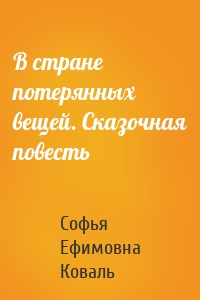 В стране потерянных вещей. Сказочная повесть

Софья Ефимовна Коваль